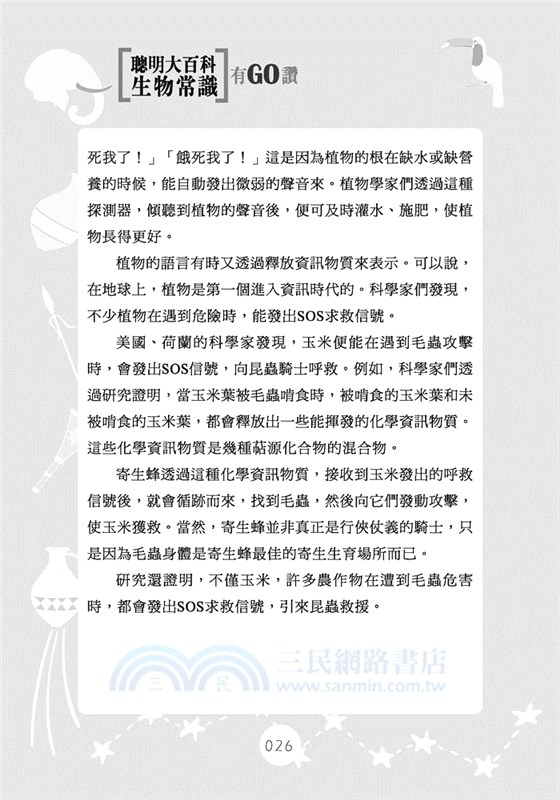 聰明大百科
生物常識
有GO讚

死我了！」「餓死我了！」這是因為植物的根在缺水或缺營養的時候，能自動發出微弱的聲音來。植物學家們透過這種探測器，傾聽到植物的聲音後，便可及時灌水、施肥，使植物長得更好。

植物的語言有時又透過釋放資訊物質來表示。可以說，在地球上，植物是第一個進入資訊時代的。科學家們發現，不少植物在遇到危險時，能發出SOS求救信號。

美國、荷蘭的科學家發現，玉米便能在遇到毛蟲攻擊時，會發出SOS信號，向昆蟲騎士呼救。例如，科學家們透過研究證明，當玉米葉被毛蟲啃食時，被啃食的玉米葉和未被啃食的玉米葉，都會釋放出一些能揮發的化學資訊物質。這些化學資訊物質是幾種萜源化合物的混合物。

寄生蜂透過這種化學資訊物質，接收到玉米發出的呼救信號後，就會循跡而來，找到毛蟲，然後向它們發動攻擊，使玉米獲救。當然，寄生蜂並非真正是行俠仗義的騎士，只是因為毛蟲身體是寄生蜂最佳的寄生生育場所而已。

研究還證明，不僅玉米，許多農作物在遭到毛蟲危害時，都會發出SOS求救信號，引來昆蟲救援。

三民網路書店
www.sanmin.com.tw

026